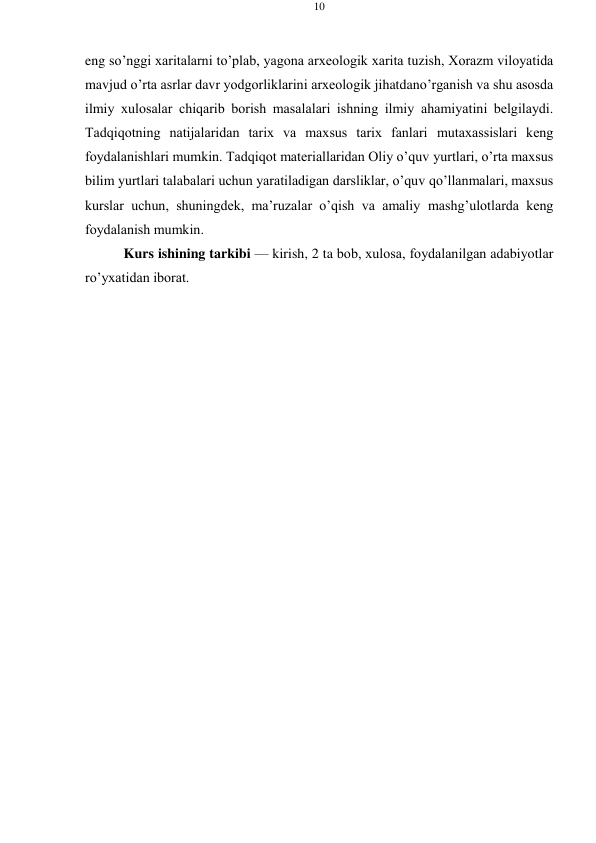 10

eng so’nggi xaritalarni to’plab, yagona arxeologik xarita tuzish, Xorazm viloyatida mavjud o’rta asrlar davr yodgorliklarini arxeologik jihatdano’rganish va shu asosda ilmiy xulosalar chiqarib borish masalalari ishning ilmiy ahamiyatini belgilaydi. Tadqiqotning natijalaridan tarix va maxsus tarix fanlari mutaxassislari keng foydalanishlari mumkin. Tadqiqot materiallaridan Oliy o’quv yurtlari, o’rta maxsus bilim yurtlari talabalari uchun yaratiladigan darsliklar, o’quv qo’llanmalari, maxsus kurslar uchun, shuningdek, ma’ruzalar o’qish va amaliy mashg’ulotlarda keng foydalanish mumkin.

Kurs ishining tarkibi — kirish, 2 ta bob, xulosa, foydalanilgan adabiyotlar ro’yxatidan iborat.